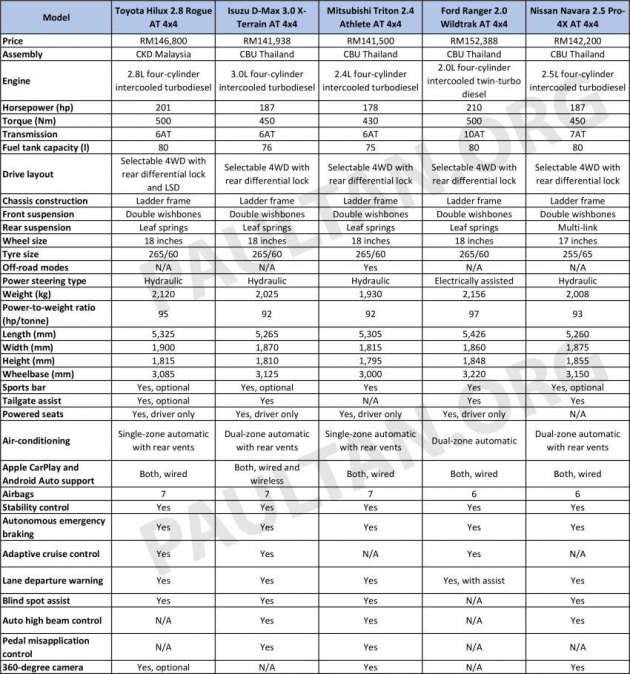 | Model | Toyota Hilux 2.8 Rogue AT 4x4 | Isuzu D-Max 3.0 X-Terrain AT 4x4 | Mitsubishi Triton 2.4 Athlete AT 4x4 | Ford Ranger 2.0 Wildtrak AT 4x4 | Nissan Navara 2.5 Pro-4X AT 4x4 |
|---|---|---|---|---|---|
| Price | RM146,800 | RM141,938 | RM141,500 | RM152,388 | RM142,200 |
| Assembly | CKD Malaysia | CBU Thailand | CBU Thailand | CBU Thailand | CBU Thailand |
| Engine | 2.8L four-cylinder intercooled turbodiesel | 3.0L four-cylinder intercooled turbodiesel | 2.4L four-cylinder intercooled turbodiesel | 2.0L four-cylinder intercooled twin-turbo diesel | 2.5L four-cylinder intercooled turbodiesel |
| Horsepower (hp) | 201 | 187 | 178 | 210 | 187 |
| Torque (Nm) | 500 | 450 | 430 | 500 | 450 |
| Transmission | 6AT | 6AT | 6AT | 10AT | 7AT |
| Fuel tank capacity (l) | 80 | 76 | 75 | 80 | 80 |
| Drive layout | Selectable 4WD with rear differential lock and LSD | Selectable 4WD with rear differential lock | Selectable 4WD with rear differential lock | Selectable 4WD with rear differential lock | Selectable 4WD with rear differential lock |
| Chassis construction | Ladder frame | Ladder frame | Ladder frame | Ladder frame | Ladder frame |
| Front suspension | Double wishbones | Double wishbones | Double wishbones | Double wishbones | Double wishbones |
| Rear suspension | Leaf springs | Leaf springs | Leaf springs | Leaf springs | Multi-link |
| Wheel size | 18 inches | 18 inches | 18 inches | 18 inches | 17 inches |
| Tyre size | 265/60 | 265/60 | 265/60 | 265/60 | 255/65 |
| Off-road modes | N/A | N/A | Yes | N/A | N/A |
| Power steering type | Hydraulic | Hydraulic | Hydraulic | Electrically assisted | Hydraulic |
| Weight (kg) | 2,120 | 2,025 | 1,930 | 2,156 | 2,008 |
| Power-to-weight ratio (hp/tonne) | 95 | 92 | 92 | 97 | 93 |
| Length (mm) | 5,325 | 5,265 | 5,305 | 5,426 | 5,260 |
| Width (mm) | 1,900 | 1,870 | 1,815 | 1,860 | 1,875 |
| Height (mm) | 1,815 | 1,810 | 1,795 | 1,848 | 1,855 |
| Wheelbase (mm) | 3,085 | 3,125 | 3,000 | 3,220 | 3,150 |
| Sports bar | Yes, optional | Yes, optional | Yes | Yes | Yes, optional |
| Tailgate assist | Yes, optional | Yes | N/A | Yes | Yes |
| Powered seats | Yes, driver only | Yes, driver only | Yes, driver only | Yes, driver only | N/A |
| Air-conditioning | Single-zone automatic with rear vents | Dual-zone automatic with rear vents | Single-zone automatic with rear vents | Dual-zone automatic | Dual-zone automatic with rear vents |
| Apple CarPlay and Android Auto support | Both, wired | Both, wired and wireless | Both, wired | Both, wired | Both, wired |
| Airbags | 7 | 7 | 7 | 6 | 6 |
| Stability control | Yes | Yes | Yes | Yes | Yes |
| Autonomous emergency braking | Yes | Yes | Yes | Yes | Yes |
| Adaptive cruise control | Yes | Yes | N/A | Yes | N/A |
| Lane departure warning | Yes | Yes | Yes | Yes, with assist | Yes |
| Blind spot assist | Yes | Yes | Yes | N/A | Yes |
| Auto high beam control | N/A | Yes | Yes | N/A | Yes |
| Pedal misapplication control | N/A | Yes | Yes | N/A | N/A |
| 360-degree camera | Yes, optional | N/A | Yes | N/A | Yes |

PAULTAN.ORG